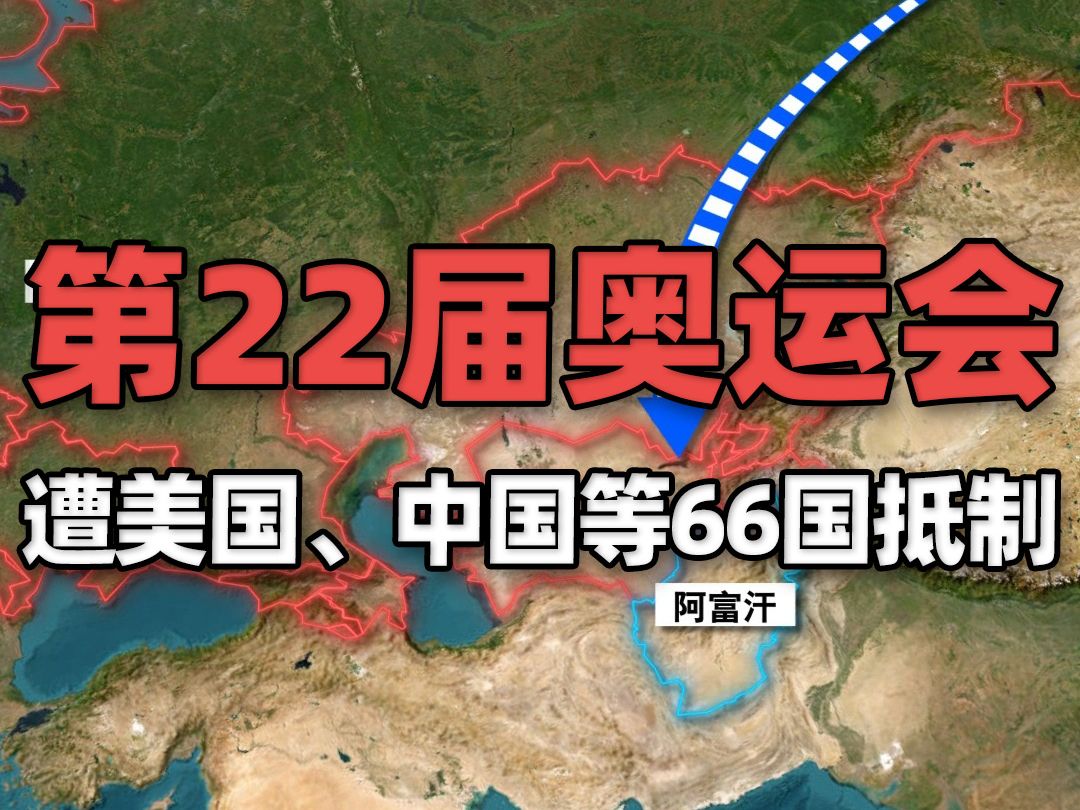 第22届奥运会

遭美国、中国等66国抵制

阿富汗